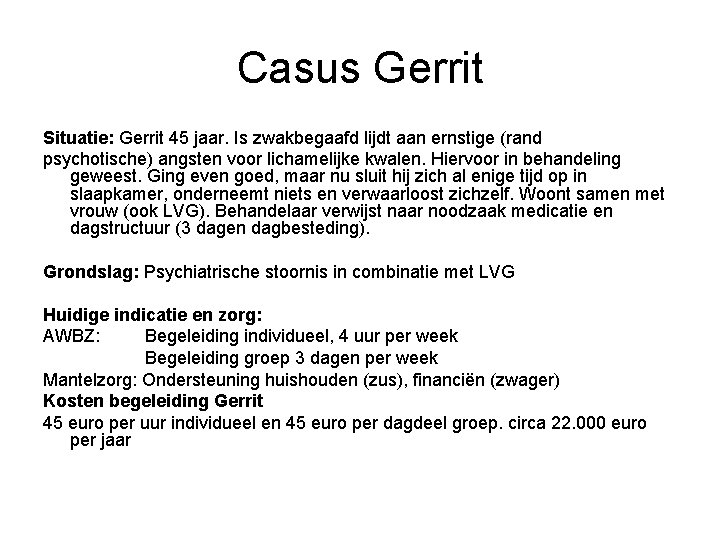 Casus Gerrit

Situatie: Gerrit 45 jaar. Is zwakbegaafd lijdt aan ernstige (rand psychotische) angsten voor lichamelijke kwalen. Hiervoor in behandeling geweest. Ging even goed, maar nu sluit hij zich al enige tijd op in slaapkamer, onderneemt niets en verwaarloost zichzelf. Woont samen met vrouw (ook LVG). Behandelaar verwijst naar noodzaak medicatie en dagstructuur (3 dagen dagbesteding).

Grondslag: Psychiatrische stoornis in combinatie met LVG

Huidige indicatie en zorg:
AWBZ: Begeleiding individueel, 4 uur per week
Begeleiding groep 3 dagen per week
Mantelzorg: Ondersteuning huishouden (zus), financiën (zwager)
Kosten begeleiding Gerrit
45 euro per uur individueel en 45 euro per dagdeel groep. circa 22.000 euro per jaar